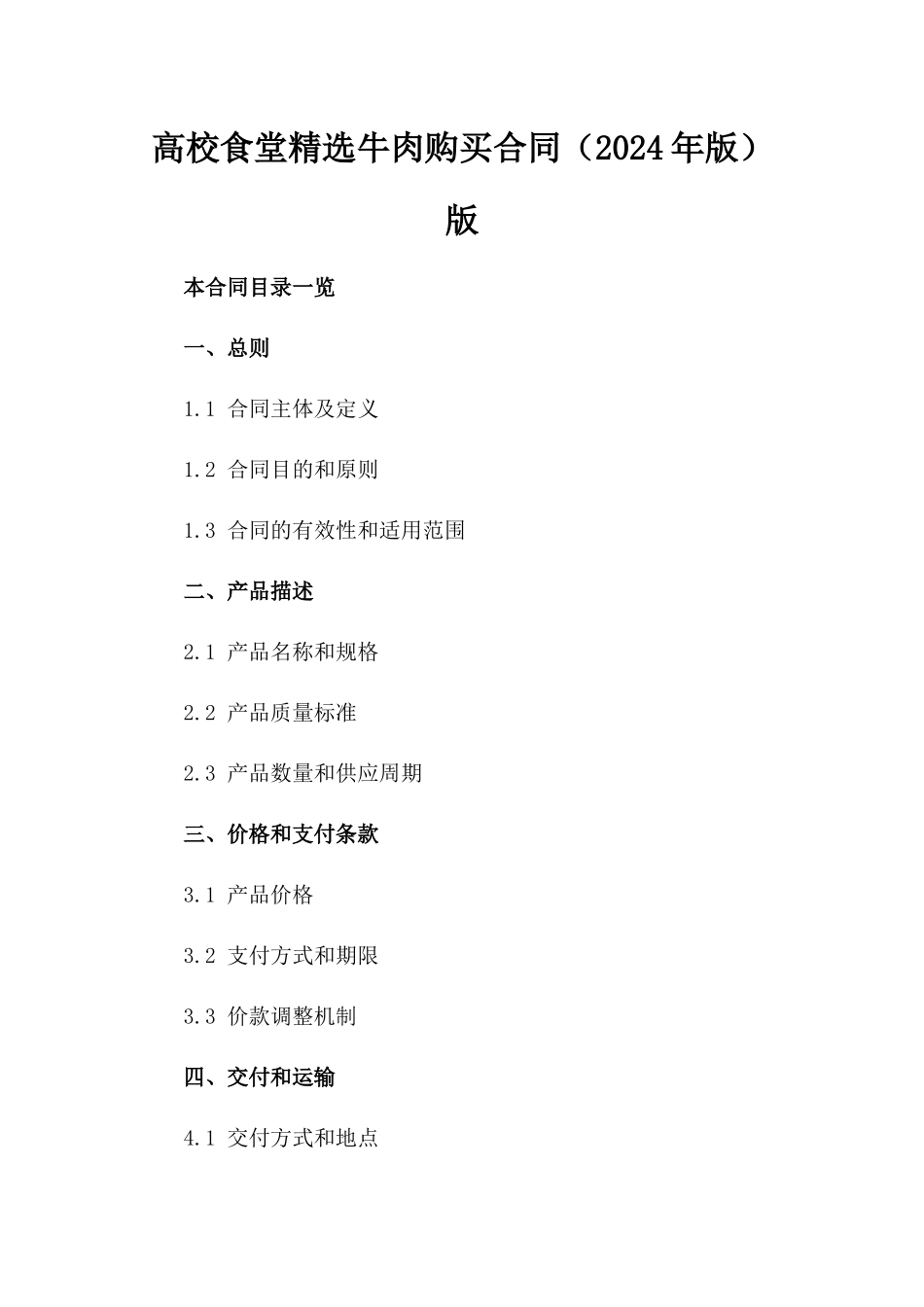 高校食堂精选牛肉购买合同（2024年版）版

本合同目录一览

一、总则

1.1 合同主体及定义

1.2 合同目的和原则

1.3 合同的有效性和适用范围

二、产品描述

2.1 产品名称和规格

2.2 产品质量标准

2.3 产品数量和供应周期

三、价格和支付条款

3.1 产品价格

3.2 支付方式和期限

3.3 价款调整机制

四、交付和运输

4.1 交付方式和地点